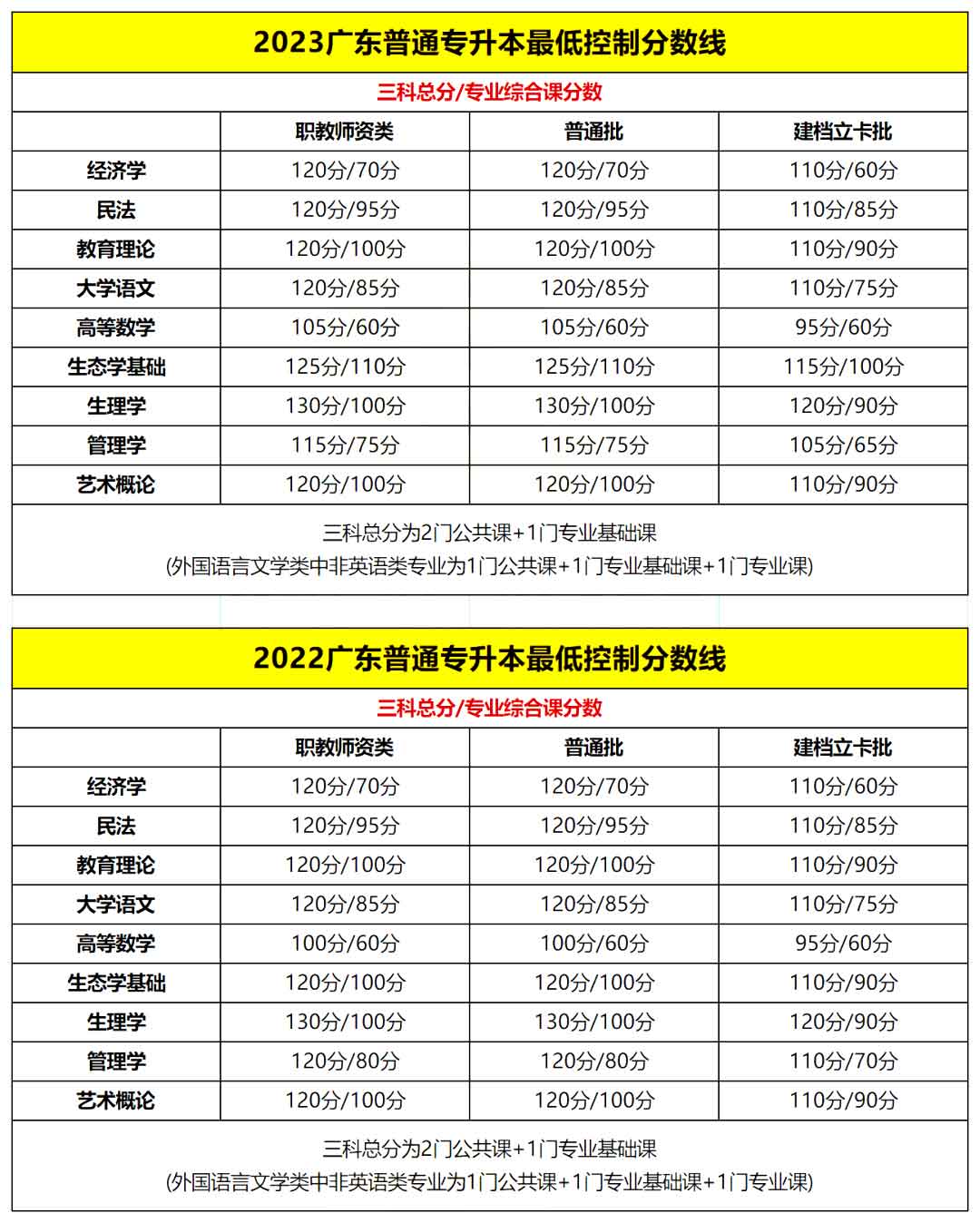 2023广东普通专升本最低控制分数线

三科总分/专业综合课分数

| | 职教师资类 | 普通批 | 建档立卡批 |
|---|---|---|---|
| 经济学 | 120分/70分 | 120分/70分 | 110分/60分 |
| 民法 | 120分/95分 | 120分/95分 | 110分/85分 |
| 教育理论 | 120分/100分 | 120分/100分 | 110分/90分 |
| 大学语文 | 120分/85分 | 120分/85分 | 110分/75分 |
| 高等数学 | 105分/60分 | 105分/60分 | 95分/60分 |
| 生态学基础 | 125分/110分 | 125分/110分 | 115分/100分 |
| 生理学 | 130分/100分 | 130分/100分 | 120分/90分 |
| 管理学 | 115分/75分 | 115分/75分 | 105分/65分 |
| 艺术概论 | 120分/100分 | 120分/100分 | 110分/90分 |

三科总分为2门公共课+1门专业基础课
(外国语言文学类中非英语类专业为1门公共课+1门专业基础课+1门专业课)

2022广东普通专升本最低控制分数线

三科总分/专业综合课分数

| | 职教师资类 | 普通批 | 建档立卡批 |
|---|---|---|---|
| 经济学 | 120分/70分 | 120分/70分 | 110分/60分 |
| 民法 | 120分/95分 | 120分/95分 | 110分/85分 |
| 教育理论 | 120分/100分 | 120分/100分 | 110分/90分 |
| 大学语文 | 120分/85分 | 120分/85分 | 110分/75分 |
| 高等数学 | 100分/60分 | 100分/60分 | 95分/60分 |
| 生态学基础 | 120分/100分 | 120分/100分 | 110分/90分 |
| 生理学 | 130分/100分 | 130分/100分 | 120分/90分 |
| 管理学 | 120分/80分 | 120分/80分 | 110分/70分 |
| 艺术概论 | 120分/100分 | 120分/100分 | 110分/90分 |

三科总分为2门公共课+1门专业基础课
(外国语言文学类中非英语类专业为1门公共课+1门专业基础课+1门专业课)